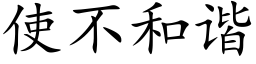 使不和谐